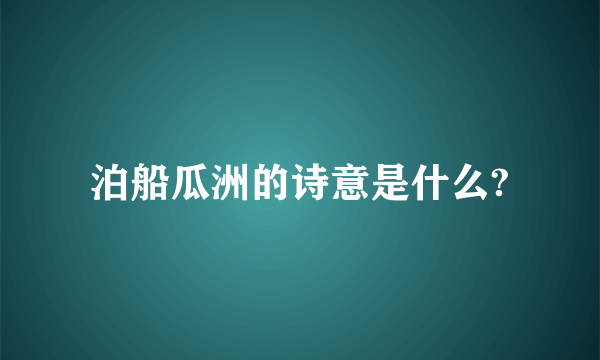 泊船瓜洲的诗意是什么?